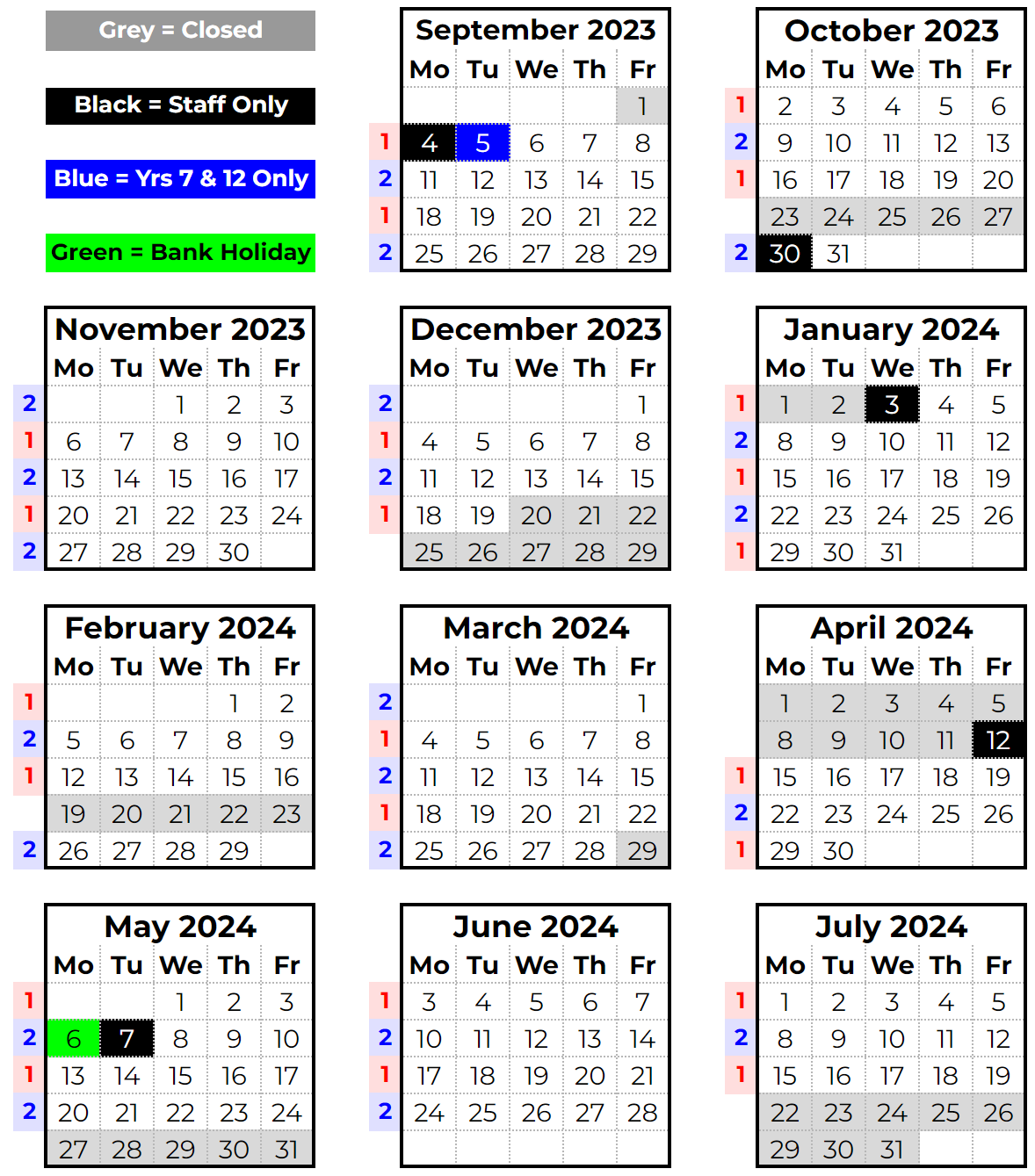 Grey = Closed

Black = Staff Only

Blue = Yrs 7 & 12 Only

Green = Bank Holiday

September 2023

| | Mo | Tu | We | Th | Fr |
|---|---|---|---|---|---|
| | | | | | 1 |
| 1 | 4 | 5 | 6 | 7 | 8 |
| 2 | 11 | 12 | 13 | 14 | 15 |
| 1 | 18 | 19 | 20 | 21 | 22 |
| 2 | 25 | 26 | 27 | 28 | 29 |

October 2023

| | Mo | Tu | We | Th | Fr |
|---|---|---|---|---|---|
| 1 | 2 | 3 | 4 | 5 | 6 |
| 2 | 9 | 10 | 11 | 12 | 13 |
| 1 | 16 | 17 | 18 | 19 | 20 |
| | 23 | 24 | 25 | 26 | 27 |
| 2 | 30 | 31 | | | |

November 2023

| | Mo | Tu | We | Th | Fr |
|---|---|---|---|---|---|
| 2 | | | 1 | 2 | 3 |
| 1 | 6 | 7 | 8 | 9 | 10 |
| 2 | 13 | 14 | 15 | 16 | 17 |
| 1 | 20 | 21 | 22 | 23 | 24 |
| 2 | 27 | 28 | 29 | 30 | |

December 2023

| | Mo | Tu | We | Th | Fr |
|---|---|---|---|---|---|
| 2 | | | | | 1 |
| 1 | 4 | 5 | 6 | 7 | 8 |
| 2 | 11 | 12 | 13 | 14 | 15 |
| 1 | 18 | 19 | 20 | 21 | 22 |
| | 25 | 26 | 27 | 28 | 29 |

January 2024

| | Mo | Tu | We | Th | Fr |
|---|---|---|---|---|---|
| 1 | 1 | 2 | 3 | 4 | 5 |
| 2 | 8 | 9 | 10 | 11 | 12 |
| 1 | 15 | 16 | 17 | 18 | 19 |
| 2 | 22 | 23 | 24 | 25 | 26 |
| 1 | 29 | 30 | 31 | | |

February 2024

| | Mo | Tu | We | Th | Fr |
|---|---|---|---|---|---|
| 1 | | | | 1 | 2 |
| 2 | 5 | 6 | 7 | 8 | 9 |
| 1 | 12 | 13 | 14 | 15 | 16 |
| | 19 | 20 | 21 | 22 | 23 |
| 2 | 26 | 27 | 28 | 29 | |

March 2024

| | Mo | Tu | We | Th | Fr |
|---|---|---|---|---|---|
| 2 | | | | | 1 |
| 1 | 4 | 5 | 6 | 7 | 8 |
| 2 | 11 | 12 | 13 | 14 | 15 |
| 1 | 18 | 19 | 20 | 21 | 22 |
| 2 | 25 | 26 | 27 | 28 | 29 |

April 2024

| | Mo | Tu | We | Th | Fr |
|---|---|---|---|---|---|
| | 1 | 2 | 3 | 4 | 5 |
| | 8 | 9 | 10 | 11 | 12 |
| 1 | 15 | 16 | 17 | 18 | 19 |
| 2 | 22 | 23 | 24 | 25 | 26 |
| 1 | 29 | 30 | | | |

May 2024

| | Mo | Tu | We | Th | Fr |
|---|---|---|---|---|---|
| 1 | | | 1 | 2 | 3 |
| 2 | 6 | 7 | 8 | 9 | 10 |
| 1 | 13 | 14 | 15 | 16 | 17 |
| 2 | 20 | 21 | 22 | 23 | 24 |
| | 27 | 28 | 29 | 30 | 31 |

June 2024

| | Mo | Tu | We | Th | Fr |
|---|---|---|---|---|---|
| 1 | 3 | 4 | 5 | 6 | 7 |
| 2 | 10 | 11 | 12 | 13 | 14 |
| 1 | 17 | 18 | 19 | 20 | 21 |
| 2 | 24 | 25 | 26 | 27 | 28 |

July 2024

| | Mo | Tu | We | Th | Fr |
|---|---|---|---|---|---|
| 1 | 1 | 2 | 3 | 4 | 5 |
| 2 | 8 | 9 | 10 | 11 | 12 |
| 1 | 15 | 16 | 17 | 18 | 19 |
| | 22 | 23 | 24 | 25 | 26 |
| | 29 | 30 | 31 | | |